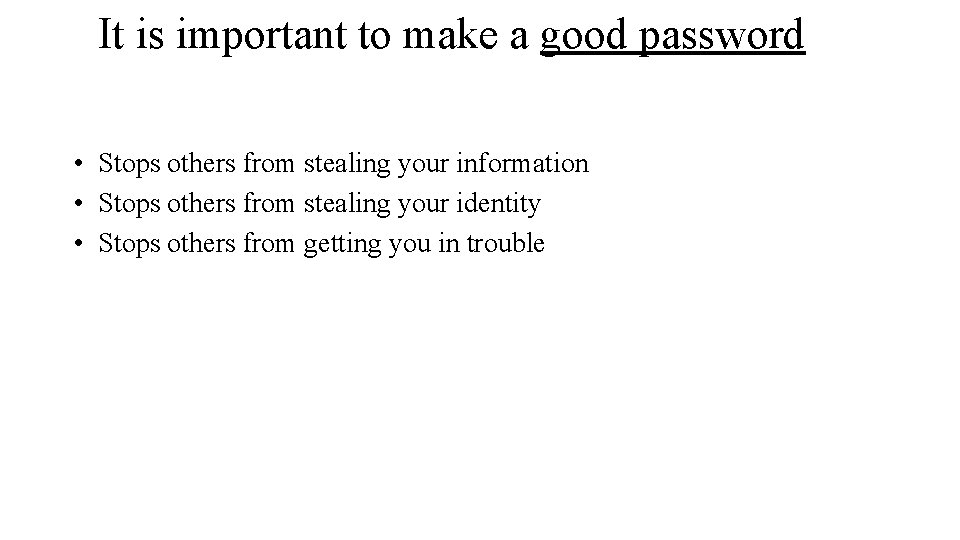 It is important to make a good password

• Stops others from stealing your information
• Stops others from stealing your identity
• Stops others from getting you in trouble